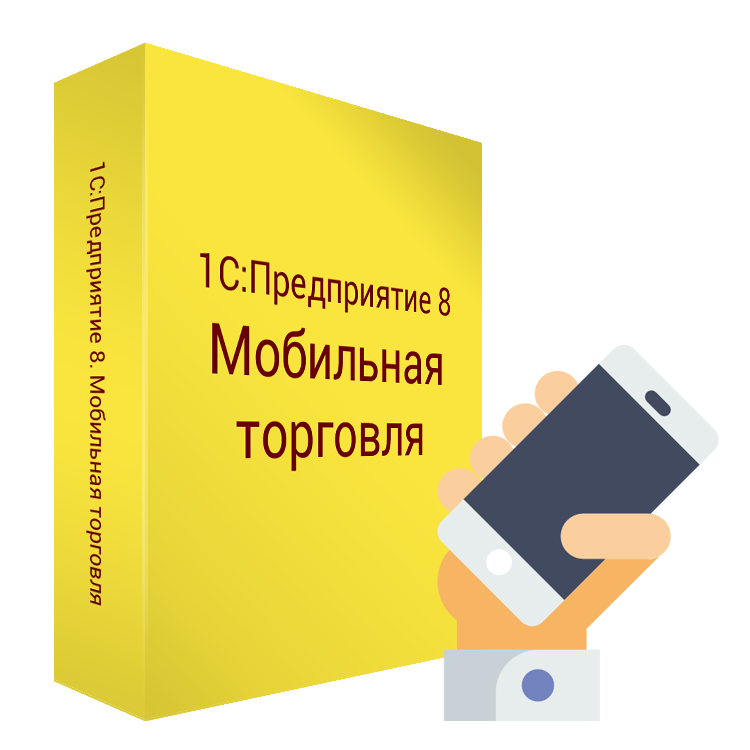 1С:Предприятие 8. Мобильная торговля

1С:Предприятие 8
Мобильная
торговля